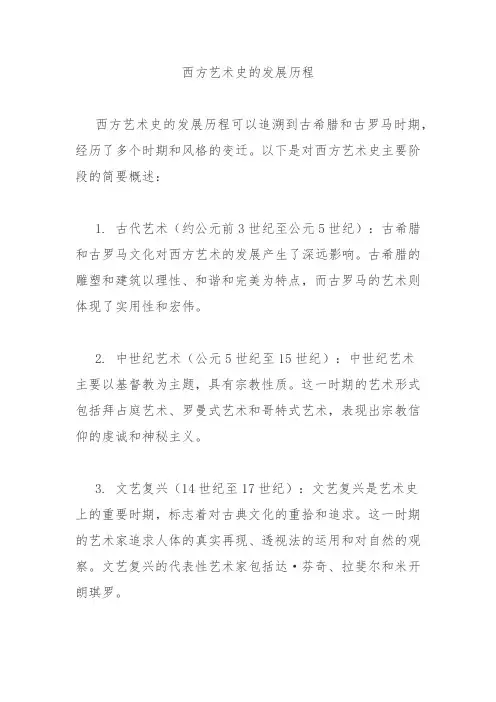 西方艺术史的发展历程

西方艺术史的发展历程可以追溯到古希腊和古罗马时期，经历了多个时期和风格的变迁。以下是对西方艺术史主要阶段的简要概述：

1. 古代艺术（约公元前3世纪至公元5世纪）：古希腊和古罗马文化对西方艺术的发展产生了深远影响。古希腊的雕塑和建筑以理性、和谐和完美为特点，而古罗马的艺术则体现了实用性和宏伟。

2. 中世纪艺术（公元5世纪至15世纪）：中世纪艺术主要以基督教为主题，具有宗教性质。这一时期的艺术形式包括拜占庭艺术、罗曼式艺术和哥特式艺术，表现出宗教信仰的虔诚和神秘主义。

3. 文艺复兴（14世纪至17世纪）：文艺复兴是艺术史上的重要时期，标志着对古典文化的重拾和追求。这一时期的艺术家追求人体的真实再现、透视法的运用和对自然的观察。文艺复兴的代表性艺术家包括达·芬奇、拉斐尔和米开朗琪罗。